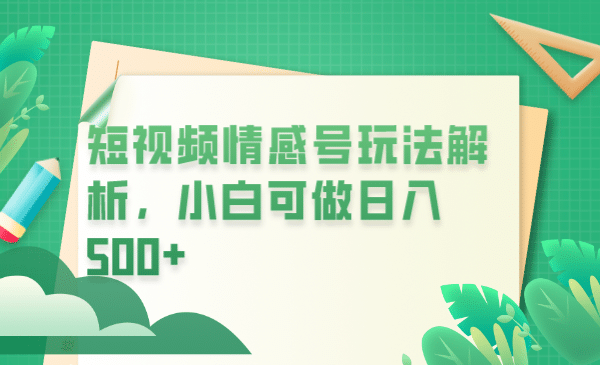 短视频情感号玩法解析，小白可做日入500+